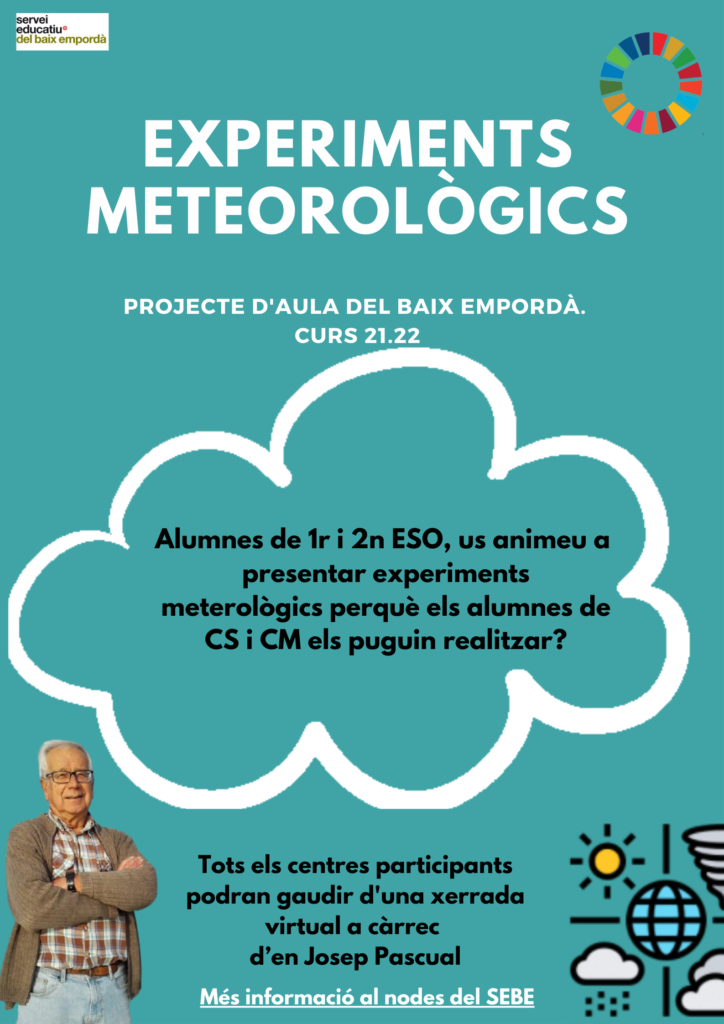 servei educatiu del baix empordà

EXPERIMENTS METEOROLÒGICS

PROJECTE D'AULA DEL BAIX EMPORDÀ. CURS 21.22

Alumnes de 1r i 2n ESO, us animeu a presentar experiments meterològics perquè els alumnes de CS i CM els puguin realitzar?

Tots els centres participants podran gaudir d'una xerrada virtual a càrrec d'en Josep Pascual

Més informació al nodes del SEBE